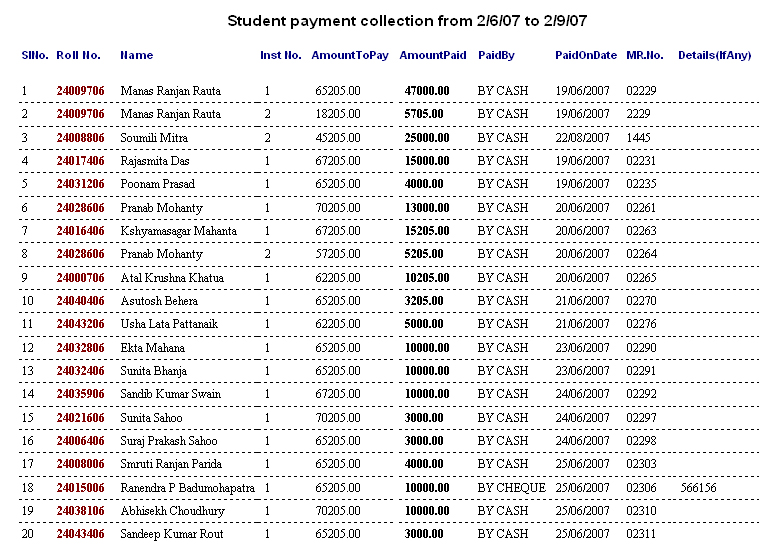 Student payment collection from 2/6/07 to 2/9/07

| SlNo. | Roll No. | Name | Inst No. | AmountToPay | AmountPaid | PaidBy | PaidOnDate | MR.No. | Details(IfAny) |
|---|---|---|---|---|---|---|---|---|---|
| 1 | 24009706 | Manas Ranjan Rauta | 1 | 65205.00 | 47000.00 | BY CASH | 19/06/2007 | 02229 | |
| 2 | 24009706 | Manas Ranjan Rauta | 2 | 18205.00 | 5705.00 | BY CASH | 19/06/2007 | 2229 | |
| 3 | 24008806 | Soumili Mitra | 2 | 45205.00 | 25000.00 | BY CASH | 22/08/2007 | 1445 | |
| 4 | 24017406 | Rajasmita Das | 1 | 67205.00 | 15000.00 | BY CASH | 19/06/2007 | 02231 | |
| 5 | 24031206 | Poonam Prasad | 1 | 65205.00 | 4000.00 | BY CASH | 19/06/2007 | 02235 | |
| 6 | 24028606 | Pranab Mohanty | 1 | 70205.00 | 13000.00 | BY CASH | 20/06/2007 | 02261 | |
| 7 | 24016406 | Kshyamasagar Mahanta | 1 | 67205.00 | 15205.00 | BY CASH | 20/06/2007 | 02263 | |
| 8 | 24028606 | Pranab Mohanty | 2 | 57205.00 | 5205.00 | BY CASH | 20/06/2007 | 02264 | |
| 9 | 24000706 | Atal Krushna Khatua | 1 | 62205.00 | 10205.00 | BY CASH | 20/06/2007 | 02265 | |
| 10 | 24040406 | Asutosh Behera | 1 | 65205.00 | 3205.00 | BY CASH | 21/06/2007 | 02270 | |
| 11 | 24043206 | Usha Lata Pattanaik | 1 | 62205.00 | 5000.00 | BY CASH | 21/06/2007 | 02276 | |
| 12 | 24032806 | Ekta Mahana | 1 | 65205.00 | 10000.00 | BY CASH | 23/06/2007 | 02290 | |
| 13 | 24032406 | Sunita Bhanja | 1 | 65205.00 | 10000.00 | BY CASH | 23/06/2007 | 02291 | |
| 14 | 24035906 | Sandib Kumar Swain | 1 | 67205.00 | 10000.00 | BY CASH | 24/06/2007 | 02292 | |
| 15 | 24021606 | Sunita Sahoo | 1 | 70205.00 | 3000.00 | BY CASH | 24/06/2007 | 02297 | |
| 16 | 24006406 | Suraj Prakash Sahoo | 1 | 65205.00 | 3000.00 | BY CASH | 24/06/2007 | 02298 | |
| 17 | 24008006 | Smruti Ranjan Parida | 1 | 65205.00 | 4000.00 | BY CASH | 25/06/2007 | 02303 | |
| 18 | 24015006 | Ranendra P Badumohapatra | 1 | 65205.00 | 10000.00 | BY CHEQUE | 25/06/2007 | 02306 | 566156 |
| 19 | 24038106 | Abhisekh Choudhury | 1 | 70205.00 | 10000.00 | BY CASH | 25/06/2007 | 02310 | |
| 20 | 24043406 | Sandeep Kumar Rout | 1 | 65205.00 | 3000.00 | BY CASH | 25/06/2007 | 02311 | |